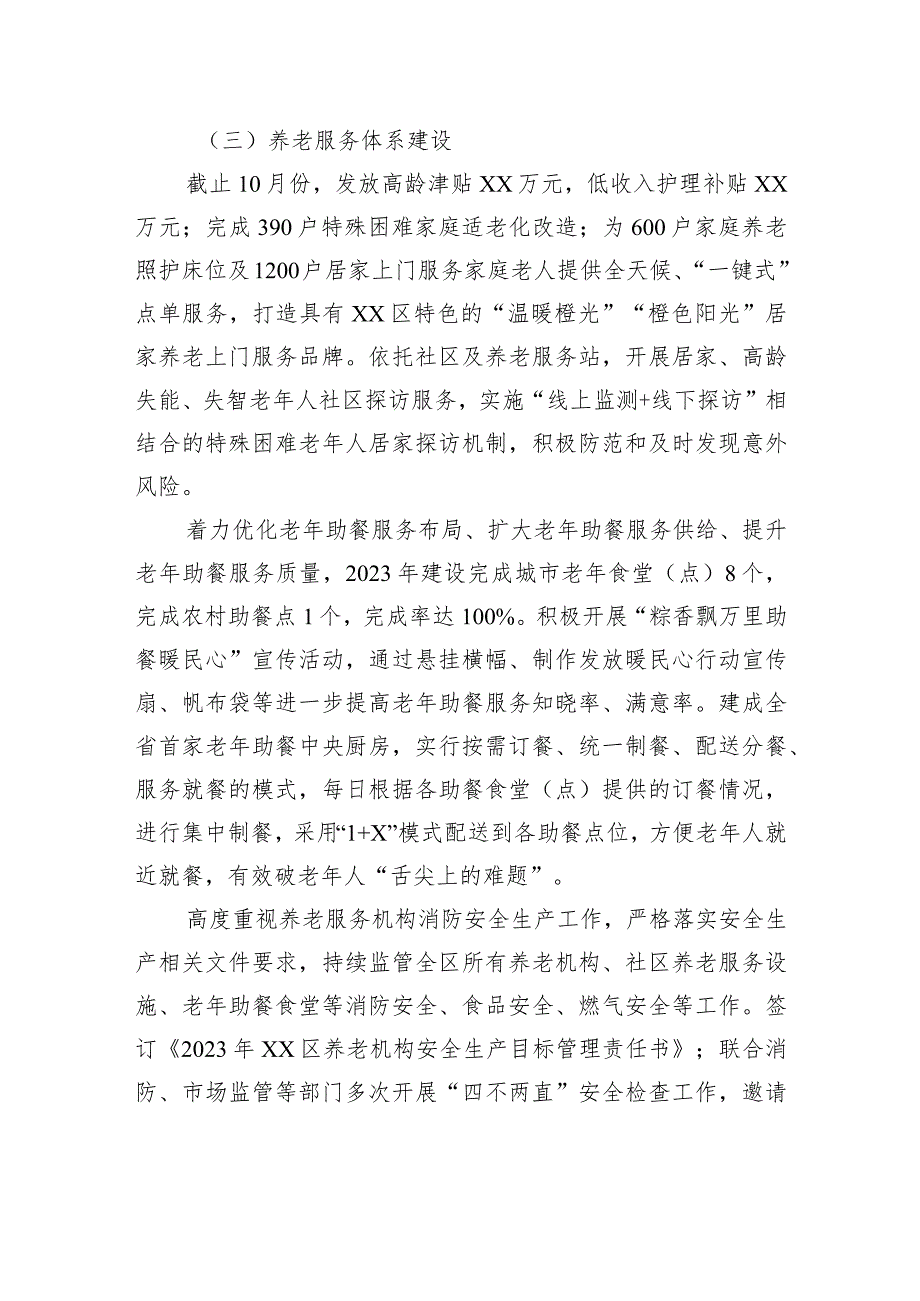 （三）养老服务体系建设

截止10月份，发放高龄津贴XX万元，低收入护理补贴XX万元；完成390户特殊困难家庭适老化改造；为600户家庭养老照护床位及1200户居家上门服务家庭老人提供全天候、“一键式”点单服务，打造具有XX区特色的“温暖橙光”“橙色阳光”居家养老上门服务品牌。依托社区及养老服务站，开展居家、高龄失能、失智老年人社区探访服务，实施“线上监测+线下探访”相结合的特殊困难老年人居家探访机制，积极防范和及时发现意外风险。

着力优化老年助餐服务布局、扩大老年助餐服务供给、提升老年助餐服务质量，2023年建设完成城市老年食堂（点）8个，完成农村助餐点1个，完成率达100%。积极开展“粽香飘万里助餐暖民心”宣传活动，通过悬挂横幅、制作发放暖民心行动宣传扇、帆布袋等进一步提高老年助餐服务知晓率、满意率。建成全省首家老年助餐中央厨房，实行按需订餐、统一制餐、配送分餐、服务就餐的模式，每日根据各助餐食堂（点）提供的订餐情况，进行集中制餐，采用“1+X”模式配送到各助餐点位，方便老年人就近就餐，有效破老年人“舌尖上的难题”。

高度重视养老服务机构消防安全生产工作，严格落实安全生产相关文件要求，持续监管全区所有养老机构、社区养老服务设施、老年助餐食堂等消防安全、食品安全、燃气安全等工作。签订《2023年XX区养老机构安全生产目标管理责任书》；联合消防、市场监管等部门多次开展“四不两直”安全检查工作，邀请